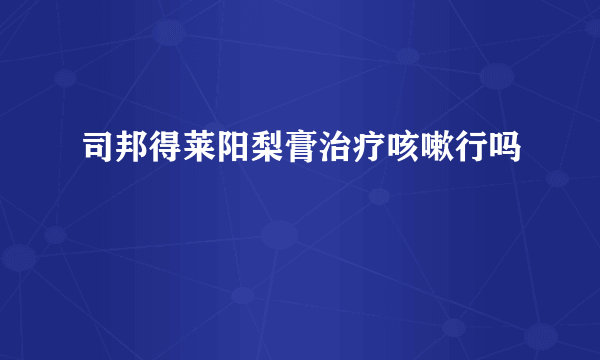 司邦得莱阳梨膏治疗咳嗽行吗